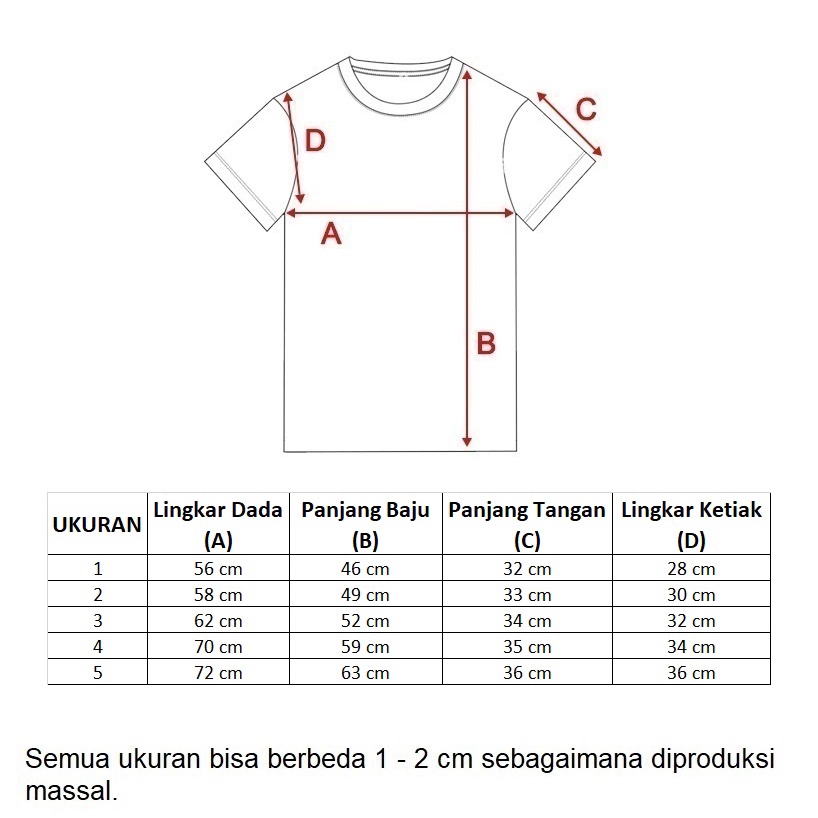 C

D

A

B

| UKURAN | Lingkar Dada (A) | Panjang Baju (B) | Panjang Tangan (C) | Lingkar Ketiak (D) |
|---|---|---|---|---|
| 1 | 56 cm | 46 cm | 32 cm | 28 cm |
| 2 | 58 cm | 49 cm | 33 cm | 30 cm |
| 3 | 62 cm | 52 cm | 34 cm | 32 cm |
| 4 | 70 cm | 59 cm | 35 cm | 34 cm |
| 5 | 72 cm | 63 cm | 36 cm | 36 cm |

Semua ukuran bisa berbeda 1 - 2 cm sebagaimana diproduksi massal.